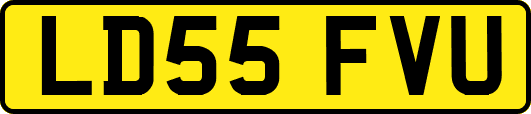 LD55 FVU